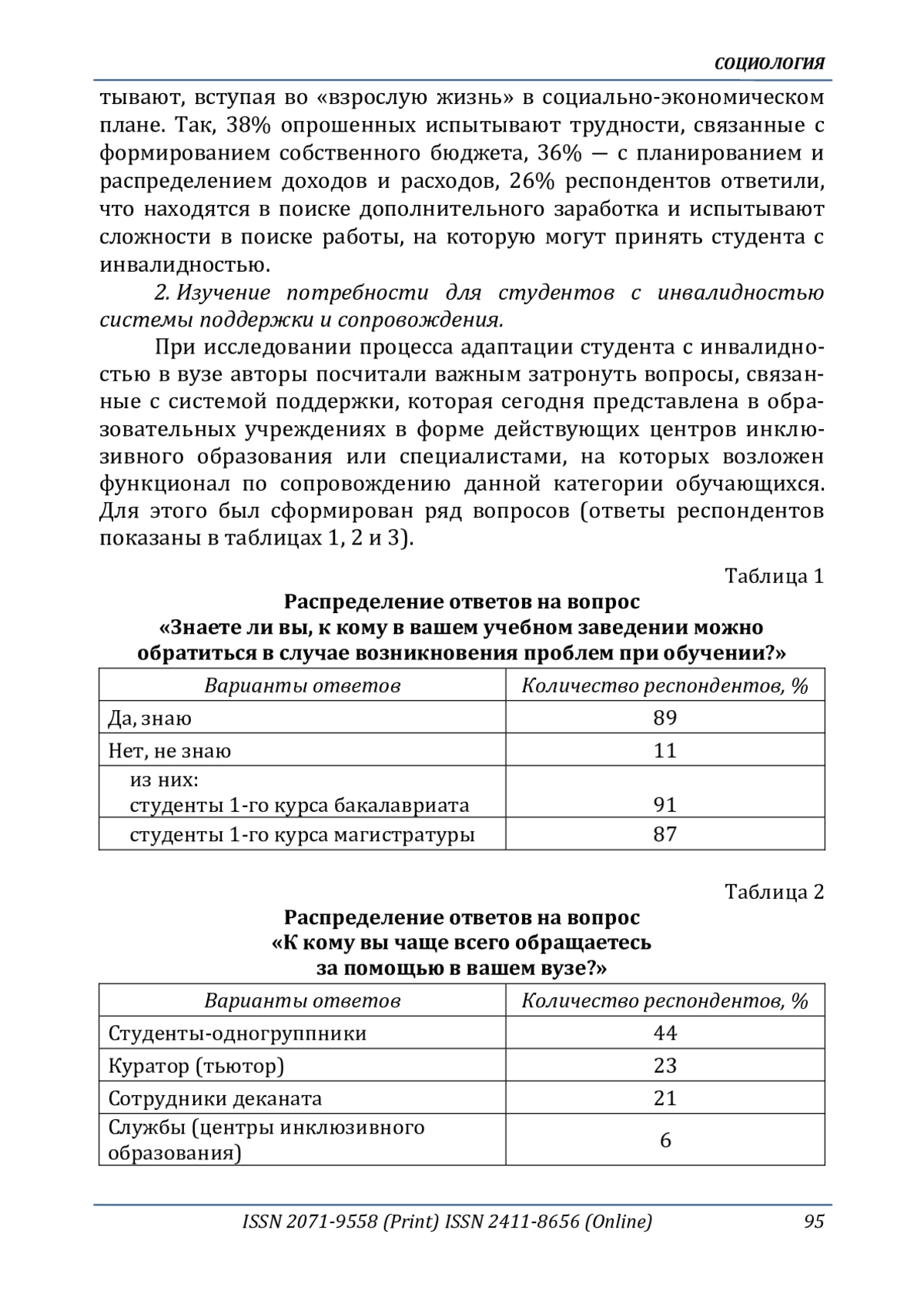 СОЦИОЛОГИЯ

тывают, вступая во «взрослую жизнь» в социально-экономическом плане. Так, 38% опрошенных испытывают трудности, связанные с формированием собственного бюджета, 36% — с планированием и распределением доходов и расходов, 26% респондентов ответили, что находятся в поиске дополнительного заработка и испытывают сложности в поиске работы, на которую могут принять студента с инвалидностью.

2. Изучение потребности для студентов с инвалидностью системы поддержки и сопровождения.

При исследовании процесса адаптации студента с инвалидностью в вузе авторы посчитали важным затронуть вопросы, связанные с системой поддержки, которая сегодня представлена в образовательных учреждениях в форме действующих центров инклюзивного образования или специалистами, на которых возложен функционал по сопровождению данной категории обучающихся. Для этого был сформирован ряд вопросов (ответы респондентов показаны в таблицах 1, 2 и 3).

Таблица 1

Распределение ответов на вопрос «Знаете ли вы, к кому в вашем учебном заведении можно обратиться в случае возникновения проблем при обучении?»

| Варианты ответов | Количество респондентов, % |
|---|---|
| Да, знаю | 89 |
| Нет, не знаю | 11 |
| из них: студенты 1-го курса бакалавриата | 91 |
| студенты 1-го курса магистратуры | 87 |

Таблица 2

Распределение ответов на вопрос «К кому вы чаще всего обращаетесь за помощью в вашем вузе?»

| Варианты ответов | Количество респондентов, % |
|---|---|
| Студенты-одногруппники | 44 |
| Куратор (тьютор) | 23 |
| Сотрудники деканата | 21 |
| Службы (центры инклюзивного образования) | 6 |

ISSN 2071-9558 (Print) ISSN 2411-8656 (Online) 95